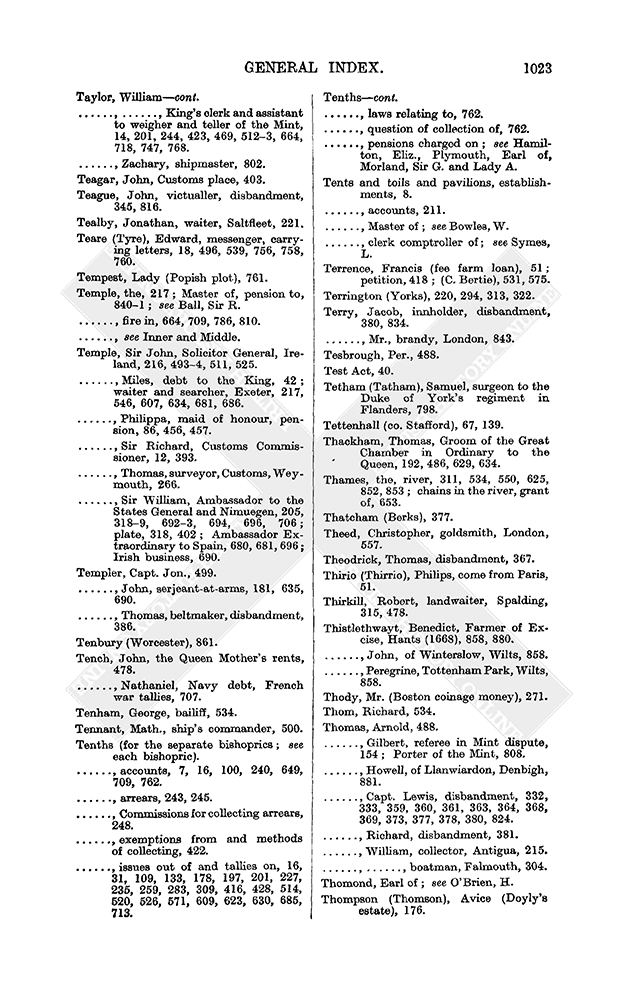 GENERAL INDEX. 1023

Taylor, William—cont.

......, ......, King's clerk and assistant to weigher and teller of the Mint, 14, 201, 244, 423, 469, 512–3, 664, 718, 747, 768.

......, Zachary, shipmaster, 802.

Teagar, John, Customs place, 403.

Teague, John, victualler, disbandment, 345, 816.

Tealby, Jonathan, waiter, Saltfleet, 221.

Teare (Tyre), Edward, messenger, carrying letters, 18, 496, 539, 756, 758, 760.

Tempest, Lady (Popish plot), 761.

Temple, the, 217; Master of, pension to, 840–1; see Ball, Sir R.

......, fire in, 664, 709, 786, 810.

......, see Inner and Middle.

Temple, Sir John, Solicitor General, Ireland, 216, 493–4, 511, 525.

......, Miles, debt to the King, 42; waiter and searcher, Exeter, 217, 546, 607, 634, 681, 686.

......, Philippa, maid of honour, pension, 86, 456, 457.

......, Sir Richard, Customs Commissioner, 12, 393.

......, Thomas, surveyor, Customs, Weymouth, 266.

......, Sir William, Ambassador to the States General and Nimuegen, 205, 318–9, 692–3, 694, 696, 706; plate, 318, 402; Ambassador Extraordinary to Spain, 680, 681, 696; Irish business, 690.

Templer, Capt. Jon., 499.

......, John, serjeant-at-arms, 181, 635, 690.

......, Thomas, beltmaker, disbandment, 386.

Tenbury (Worcester), 861.

Tench, John, the Queen Mother's rents, 478.

......, Nathaniel, Navy debt, French war tallies, 707.

Tenham, George, bailiff, 534.

Tennant, Math., ship's commander, 500.

Tenths (for the separate bishoprics; see each bishopric).

......, accounts, 7, 16, 100, 240, 649, 709, 762.

......, arrears, 243, 245.

......, Commissions for collecting arrears, 248.

......, exemptions from and methods of collecting, 422.

......, issues out of and tallies on, 16, 31, 109, 133, 178, 197, 201, 227, 235, 259, 283, 309, 416, 428, 514, 520, 526, 571, 609, 623, 630, 685, 713.

Tenths—cont.

......, laws relating to, 762.

......, question of collection of, 762.

......, pensions charged on; see Hamilton, Eliz., Plymouth, Earl of, Morland, Sir G. and Lady A.

Tents and toils and pavilions, establishments, 8.

......, accounts, 211.

......, Master of; see Bowles, W.

......, clerk comptroller of; see Symes, L.

Terrence, Francis (fee farm loan), 51; petition, 418; (C. Bertie), 531, 575.

Terrington (Yorks), 220, 294, 313, 322.

Terry, Jacob, innholder, disbandment, 380, 834.

......, Mr., brandy, London, 843.

Tesbrough, Per., 488.

Test Act, 40.

Tetham (Tatham), Samuel, surgeon to the Duke of York's regiment in Flanders, 798.

Tettenhall (co. Stafford), 67, 139.

Thackham, Thomas, Groom of the Great Chamber in Ordinary to the Queen, 192, 486, 629, 634.

Thames, the, river, 311, 534, 550, 625, 852, 853; chains in the river, grant of, 653.

Thatcham (Berks), 377.

Theed, Christopher, goldsmith, London, 557.

Theodrick, Thomas, disbandment, 367.

Thirio (Thirrio), Philips, come from Paris, 51.

Thirkill, Robert, landwaiter, Spalding, 315, 478.

Thistlethwayt, Benedict, Farmer of Excise, Hants (1668), 858, 880.

......, John, of Winterslow, Wilts, 858.

......, Peregrine, Tottenham Park, Wilts, 858.

Thody, Mr. (Boston coinage money), 271.

Thom, Richard, 534.

Thomas, Arnold, 488.

......, Gilbert, referee in Mint dispute, 154; Porter of the Mint, 808.

......, Howell, of Llanwiardon, Denbigh, 881.

......, Capt. Lewis, disbandment, 332, 333, 359, 360, 361, 363, 364, 368, 369, 373, 377, 378, 380, 824.

......, Richard, disbandment, 381.

......, William, collector, Antigua, 215.

......, ......, boatman, Falmouth, 304.

Thomond, Earl of; see O'Brien, H.

Thompson (Thomson), Avice (Doyly's estate), 176.